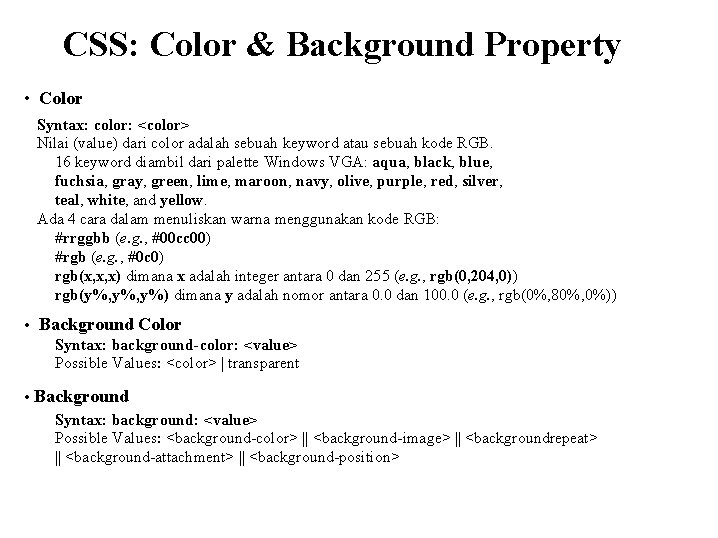 CSS: Color & Background Property

• Color

Syntax: color: <color>
Nilai (value) dari color adalah sebuah keyword atau sebuah kode RGB.
16 keyword diambil dari palette Windows VGA: aqua, black, blue, fuchsia, gray, green, lime, maroon, navy, olive, purple, red, silver, teal, white, and yellow.
Ada 4 cara dalam menuliskan warna menggunakan kode RGB:
#rrggbb (e.g., #00cc00)
#rgb (e.g., #0c0)
rgb(x,x,x) dimana x adalah integer antara 0 dan 255 (e.g., rgb(0,204,0))
rgb(y%,y%,y%) dimana y adalah nomor antara 0.0 dan 100.0 (e.g., rgb(0%,80%,0%))

• Background Color
Syntax: background-color: <value>
Possible Values: <color> | transparent

• Background
Syntax: background: <value>
Possible Values: <background-color> || <background-image> || <backgroundrepeat> || <background-attachment> || <background-position>